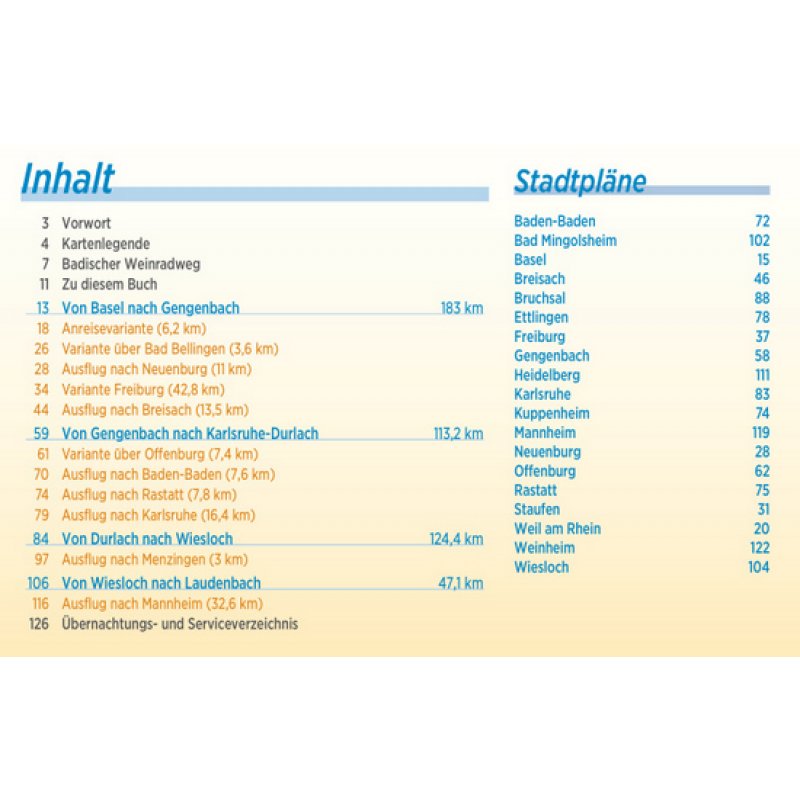 Inhalt

3 Vorwort
4 Kartenlegende
7 Badischer Weinradweg
11 Zu diesem Buch
13 Von Basel nach Gengenbach 183 km
18 Anreisevariante (6,2 km)
26 Variante über Bad Bellingen (3,6 km)
28 Ausflug nach Neuenburg (11 km)
34 Variante Freiburg (42,8 km)
44 Ausflug nach Breisach (13,5 km)
59 Von Gengenbach nach Karlsruhe-Durlach 113,2 km
61 Variante über Offenburg (7,4 km)
70 Ausflug nach Baden-Baden (7,6 km)
74 Ausflug nach Rastatt (7,8 km)
79 Ausflug nach Karlsruhe (16,4 km)
84 Von Durlach nach Wiesloch 124,4 km
97 Ausflug nach Menzingen (3 km)
106 Von Wiesloch nach Laudenbach 47,1 km
116 Ausflug nach Mannheim (32,6 km)
126 Übernachtungs- und Serviceverzeichnis

Stadtpläne

| | |
|---|---|
| Baden-Baden | 72 |
| Bad Mingolsheim | 102 |
| Basel | 15 |
| Breisach | 46 |
| Bruchsal | 88 |
| Ettlingen | 78 |
| Freiburg | 37 |
| Gengenbach | 58 |
| Heidelberg | 111 |
| Karlsruhe | 83 |
| Kuppenheim | 74 |
| Mannheim | 119 |
| Neuenburg | 28 |
| Offenburg | 62 |
| Rastatt | 75 |
| Staufen | 31 |
| Weil am Rhein | 20 |
| Weinheim | 122 |
| Wiesloch | 104 |